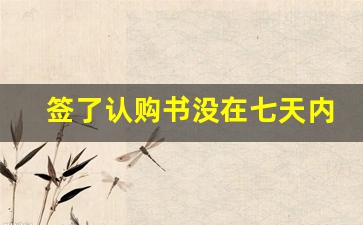 签了认购书没在七天内